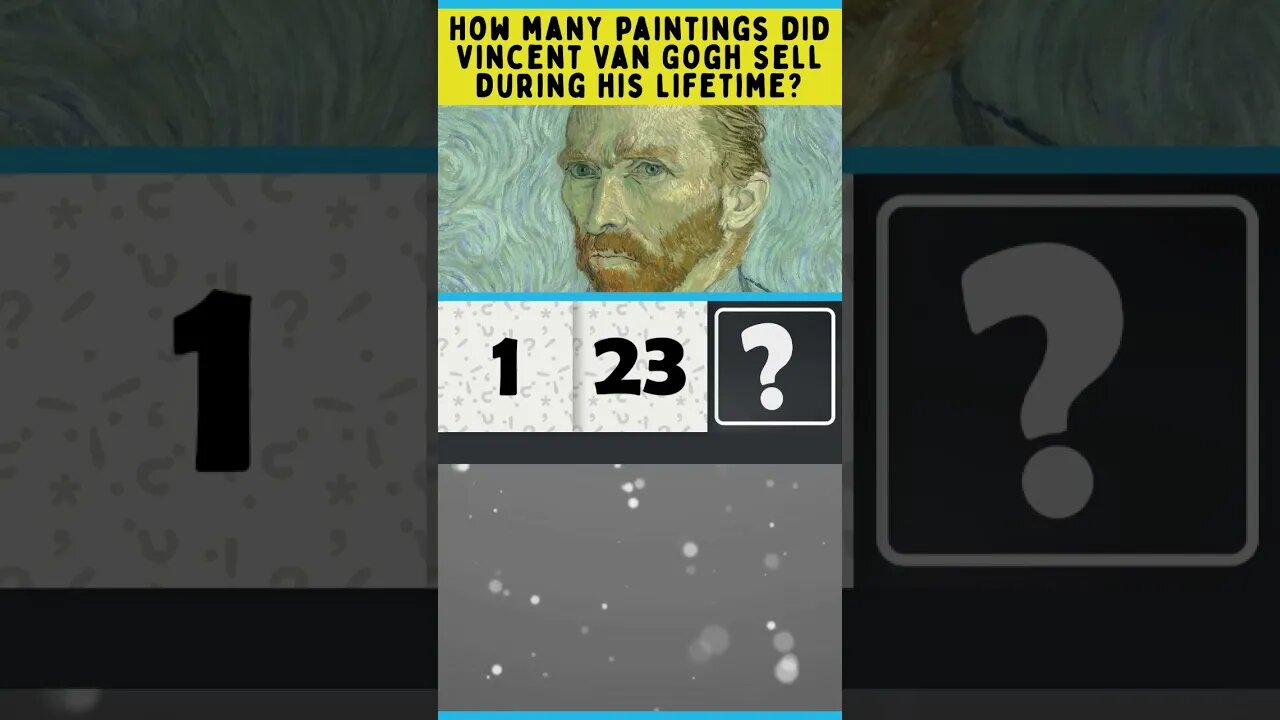 HOW MANY PAINTINGS DID VINCENT VAN GOGH SELL DURING HIS LIFETIME?

1

23

?